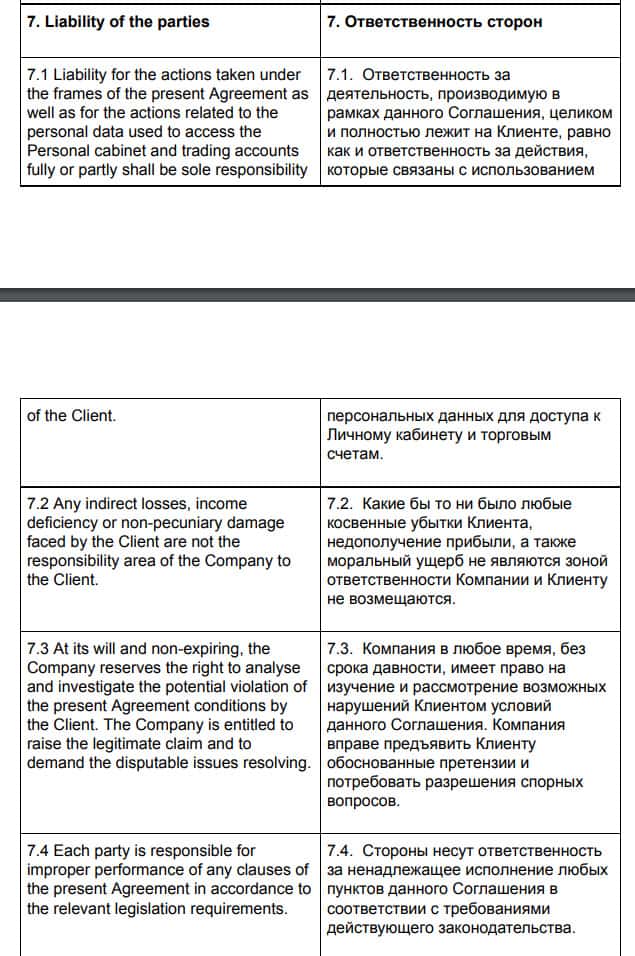 | 7. Liability of the parties | 7. Ответственность сторон |
|---|---|
| 7.1 Liability for the actions taken under the frames of the present Agreement as well as for the actions related to the personal data used to access the Personal cabinet and trading accounts fully or partly shall be sole responsibility | 7.1. Ответственность за деятельность, производимую в рамках данного Соглашения, целиком и полностью лежит на Клиенте, равно как и ответственность за действия, которые связаны с использованием |

| of the Client. | персональных данных для доступа к Личному кабинету и торговым счетам. |
|---|---|
| 7.2 Any indirect losses, income deficiency or non-pecuniary damage faced by the Client are not the responsibility area of the Company to the Client. | 7.2. Какие бы то ни было любые косвенные убытки Клиента, недополучение прибыли, а также моральный ущерб не являются зоной ответственности Компании и Клиенту не возмещаются. |
| 7.3 At its will and non-expiring, the Company reserves the right to analyse and investigate the potential violation of the present Agreement conditions by the Client. The Company is entitled to raise the legitimate claim and to demand the disputable issues resolving. | 7.3. Компания в любое время, без срока давности, имеет право на изучение и рассмотрение возможных нарушений Клиентом условий данного Соглашения. Компания вправе предъявить Клиенту обоснованные претензии и потребовать разрешения спорных вопросов. |
| 7.4 Each party is responsible for improper performance of any clauses of the present Agreement in accordance to the relevant legislation requirements. | 7.4. Стороны несут ответственность за ненадлежащее исполнение любых пунктов данного Соглашения в соответствии с требованиями действующего законодательства. |